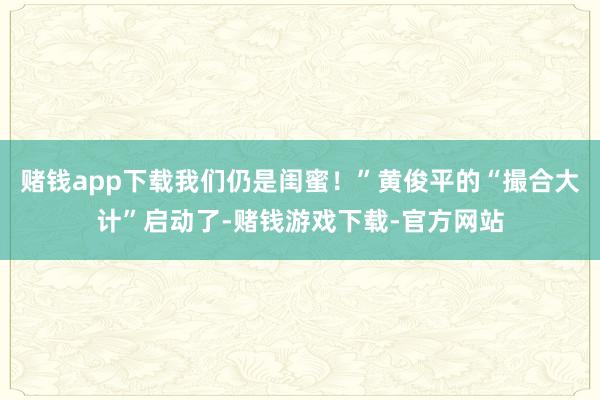 赌钱app下载我们仍是闺蜜！”黄俊平的“撮合大计”启动了-赌钱游戏下载-官方网站